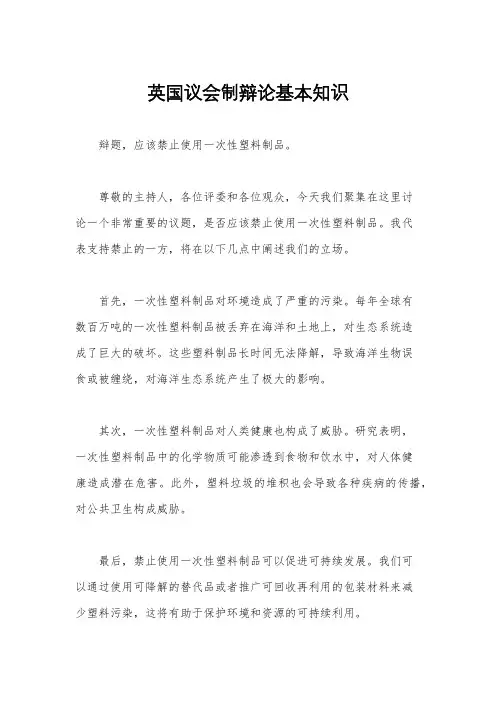 英国议会制辩论基本知识

辩题，应该禁止使用一次性塑料制品。

尊敬的主持人，各位评委和各位观众，今天我们聚集在这里讨论一个非常重要的议题，是否应该禁止使用一次性塑料制品。我代表支持禁止的一方，将在以下几点中阐述我们的立场。

首先，一次性塑料制品对环境造成了严重的污染。每年全球有数百万吨的一次性塑料制品被丢弃在海洋和土地上，对生态系统造成了巨大的破坏。这些塑料制品长时间无法降解，导致海洋生物误食或被缠绕，对海洋生态系统产生了极大的影响。

其次，一次性塑料制品对人类健康也构成了威胁。研究表明，一次性塑料制品中的化学物质可能渗透到食物和饮水中，对人体健康造成潜在危害。此外，塑料垃圾的堆积也会导致各种疾病的传播，对公共卫生构成威胁。

最后，禁止使用一次性塑料制品可以促进可持续发展。我们可以通过使用可降解的替代品或者推广可回收再利用的包装材料来减少塑料污染，这将有助于保护环境和资源的可持续利用。